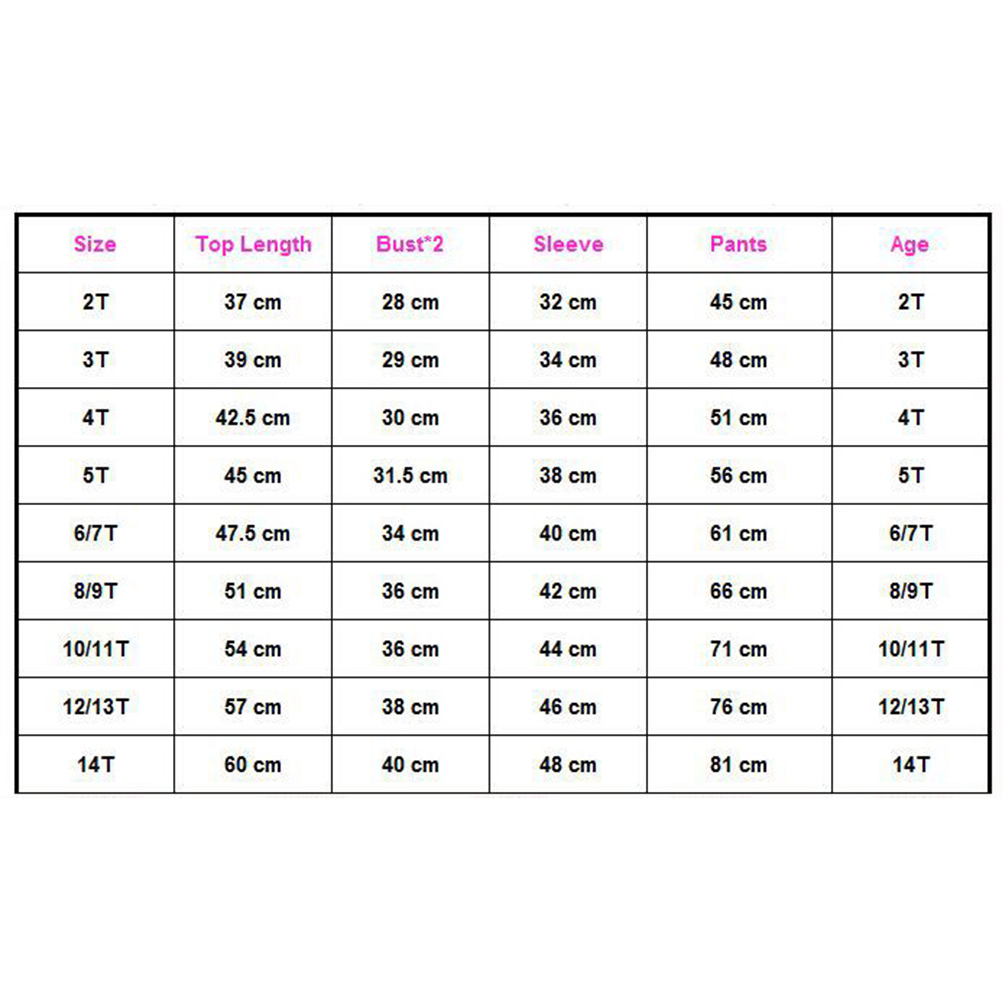 | Size | Top Length | Bust*2 | Sleeve | Pants | Age |
|---|---|---|---|---|---|
| 2T | 37 cm | 28 cm | 32 cm | 45 cm | 2T |
| 3T | 39 cm | 29 cm | 34 cm | 48 cm | 3T |
| 4T | 42.5 cm | 30 cm | 36 cm | 51 cm | 4T |
| 5T | 45 cm | 31.5 cm | 38 cm | 56 cm | 5T |
| 6/7T | 47.5 cm | 34 cm | 40 cm | 61 cm | 6/7T |
| 8/9T | 51 cm | 36 cm | 42 cm | 66 cm | 8/9T |
| 10/11T | 54 cm | 36 cm | 44 cm | 71 cm | 10/11T |
| 12/13T | 57 cm | 38 cm | 46 cm | 76 cm | 12/13T |
| 14T | 60 cm | 40 cm | 48 cm | 81 cm | 14T |